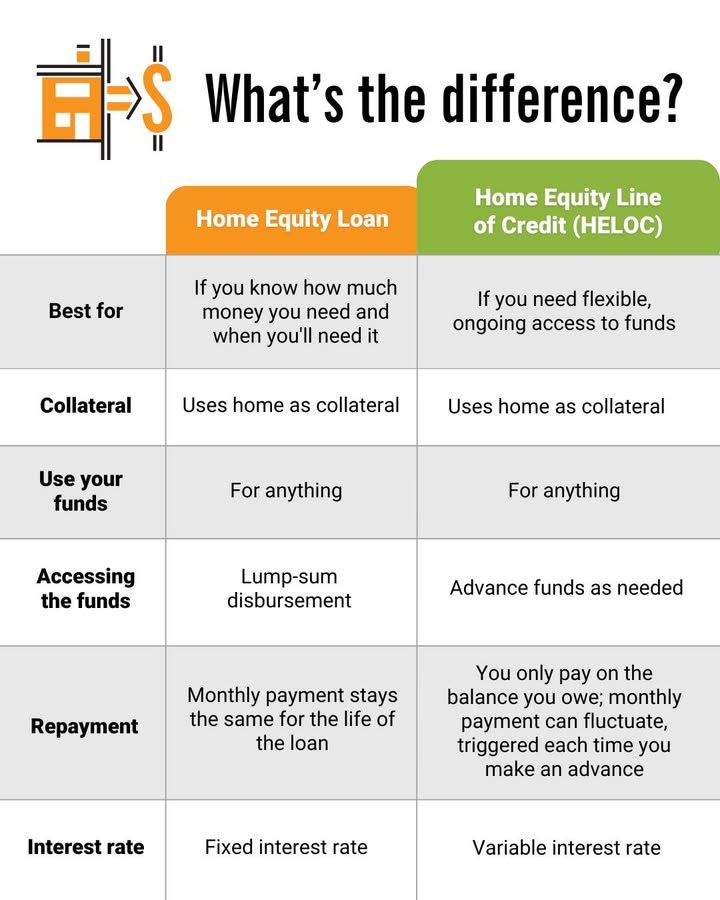 What's the difference?

| | Home Equity Loan | Home Equity Line of Credit (HELOC) |
|---|---|---|
| Best for | If you know how much money you need and when you'll need it | If you need flexible, ongoing access to funds |
| Collateral | Uses home as collateral | Uses home as collateral |
| Use your funds | For anything | For anything |
| Accessing the funds | Lump-sum disbursement | Advance funds as needed |
| Repayment | Monthly payment stays the same for the life of the loan | You only pay on the balance you owe; monthly payment can fluctuate, triggered each time you make an advance |
| Interest rate | Fixed interest rate | Variable interest rate |